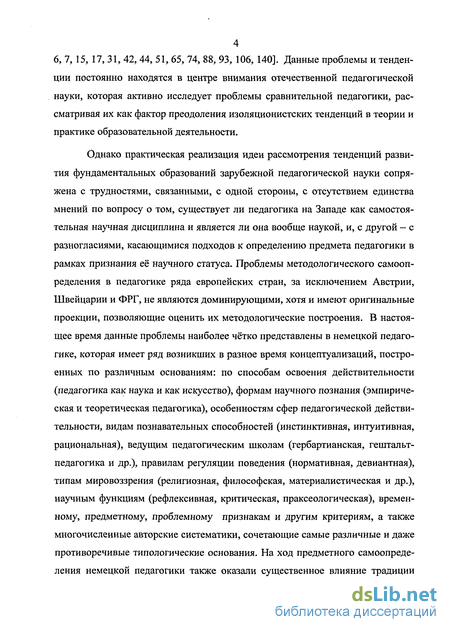 4

6, 7, 15, 17, 31, 42, 44, 51, 65, 74, 88, 93, 106, 140]. Данные проблемы и тенденции постоянно находятся в центре внимания отечественной педагогической науки, которая активно исследует проблемы сравнительной педагогики, рассматривая их как фактор преодоления изоляционистских тенденций в теории и практике образовательной деятельности.

Однако практическая реализация идеи рассмотрения тенденций развития фундаментальных образований зарубежной педагогической науки сопряжена с трудностями, связанными, с одной стороны, с отсутствием единства мнений по вопросу о том, существует ли педагогика на Западе как самостоятельная научная дисциплина и является ли она вообще наукой, и, с другой – с разногласиями, касающимися подходов к определению предмета педагогики в рамках признания её научного статуса. Проблемы методологического самоопределения в педагогике ряда европейских стран, за исключением Австрии, Швейцарии и ФРГ, не являются доминирующими, хотя и имеют оригинальные проекции, позволяющие оценить их методологические построения. В настоящее время данные проблемы наиболее чётко представлены в немецкой педагогике, которая имеет ряд возникших в разное время концептуализаций, построенных по различным основаниям: по способам освоения действительности (педагогика как наука и как искусство), формам научного познания (эмпирическая и теоретическая педагогика), особенностям сфер педагогической действительности, видам познавательных способностей (инстинктивная, интуитивная, рациональная), ведущим педагогическим школам (гербартианская, гештальт-педагогика и др.), правилам регуляции поведения (нормативная, девиантная), типам мировоззрения (религиозная, философская, материалистическая и др.), научным функциям (рефлексивная, критическая, праксеологическая), временному, предметному, проблемному признакам и другим критериям, а также многочисленные авторские систематики, сочетающие самые различные и даже противоречивые типологические основания. На ход предметного самоопределения немецкой педагогики также оказали существенное влияние традиции

dsLib.net
библиотека диссертаций